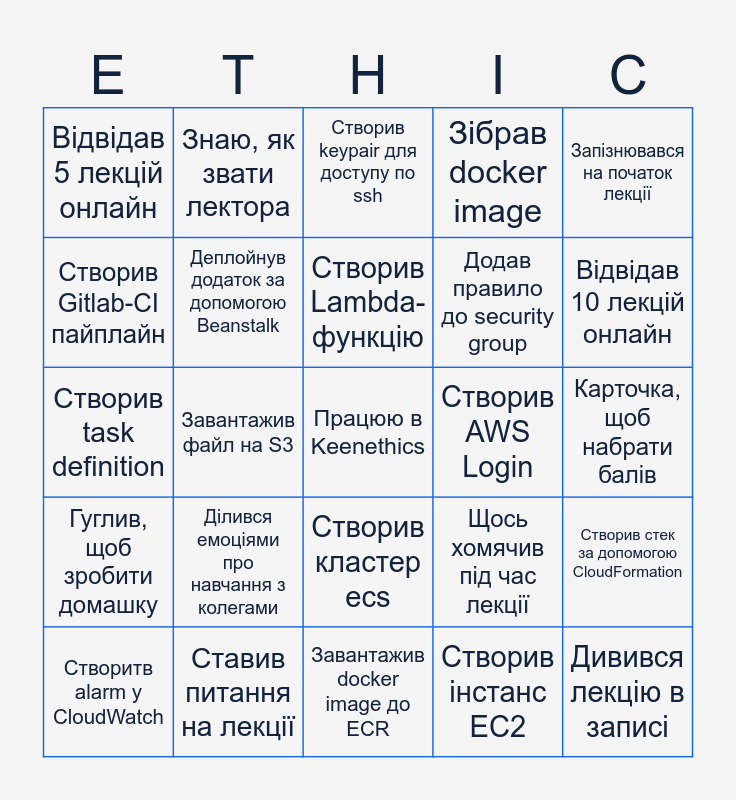 | E | T | H | I | C |
|---|---|---|---|---|
| Відвідав 5 лекцій онлайн | Знаю, як звати лектора | Створив keypair для доступу по ssh | Зібрав docker image | Запізнювався на початок лекції |
| Створив Gitlab-CI пайплайн | Деплойнув додаток за допомогою Beanstalk | Створив Lambda-функцію | Додав правило до security group | Відвідав 10 лекцій онлайн |
| Створив task definition | Завантажив файл на S3 | Працюю в Keenethics | Створив AWS Login | Карточка, щоб набрати балів |
| Гуглив, щоб зробити домашку | Ділився емоціями про навчання з колегами | Створив кластер ecs | Щось хомячив під час лекції | Створив стек за допомогою CloudFormation |
| Створитв alarm у CloudWatch | Ставив питання на лекції | Завантажив docker image до ECR | Створив інстанс EC2 | Дивився лекцію в записі |